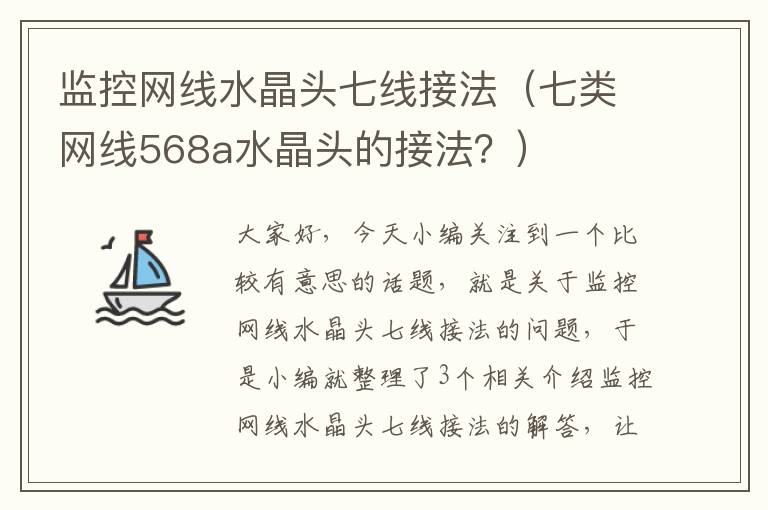 监控网线水晶头七线接法（七类网线568a水晶头的接法？）

大家好，今天小编关注到一个比较有意思的话题，就是关于监控网线水晶头七线接法的问题，于是小编就整理了3个相关介绍监控网线水晶头七线接法的解答，让